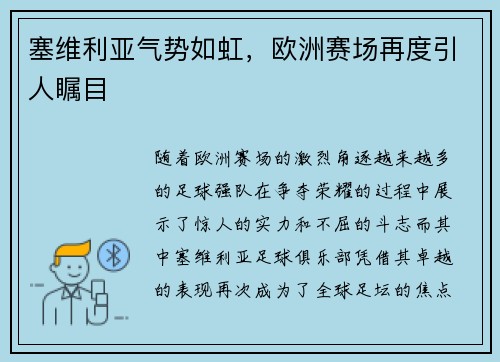 塞维利亚气势如虹，欧洲赛场再度引人瞩目

随着欧洲赛场的激烈角逐越来越多的足球强队在争夺荣耀的过程中展示了惊人的实力和不屈的斗志而其中塞维利亚足球俱乐部凭借其卓越的表现再次成为了全球足坛的焦点